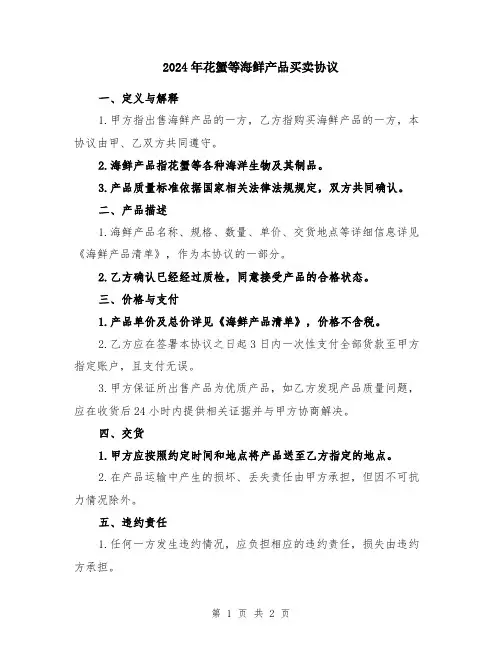 2024年花蟹等海鲜产品买卖协议

一、定义与解释

1.甲方指出售海鲜产品的一方，乙方指购买海鲜产品的一方，本协议由甲、乙双方共同遵守。

2.海鲜产品指花蟹等各种海洋生物及其制品。

3.产品质量标准依据国家相关法律法规规定，双方共同确认。

二、产品描述

1.海鲜产品名称、规格、数量、单价、交货地点等详细信息详见《海鲜产品清单》，作为本协议的一部分。

2.乙方确认已经经过质检，同意接受产品的合格状态。

三、价格与支付

1.产品单价及总价详见《海鲜产品清单》，价格不含税。

2.乙方应在签署本协议之日起3日内一次性支付全部货款至甲方指定账户，且支付无误。

3.甲方保证所出售产品为优质产品，如乙方发现产品质量问题，应在收货后24小时内提供相关证据并与甲方协商解决。

四、交货

1.甲方应按照约定时间和地点将产品送至乙方指定的地点。

2.在产品运输中产生的损坏、丢失责任由甲方承担，但因不可抗力情况除外。

五、违约责任

1.任何一方发生违约情况，应负担相应的违约责任，损失由违约方承担。

第 1 页 共 2 页